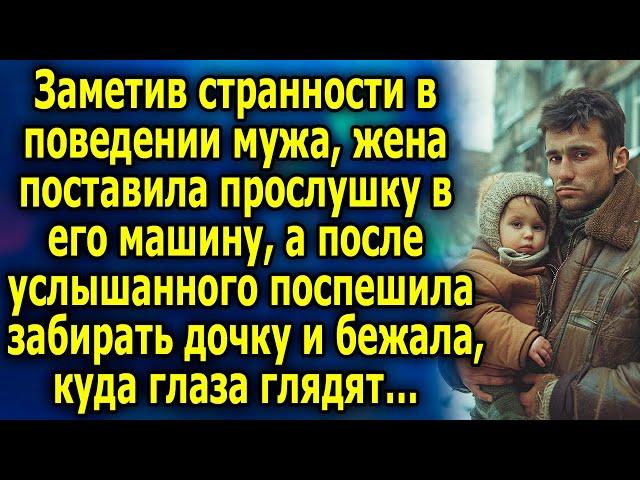 Заметив странности в поведении мужа, жена поставила прослушку в его машину, а после услышанного поспешила забирать дочку и бежала, куда глаза глядят...